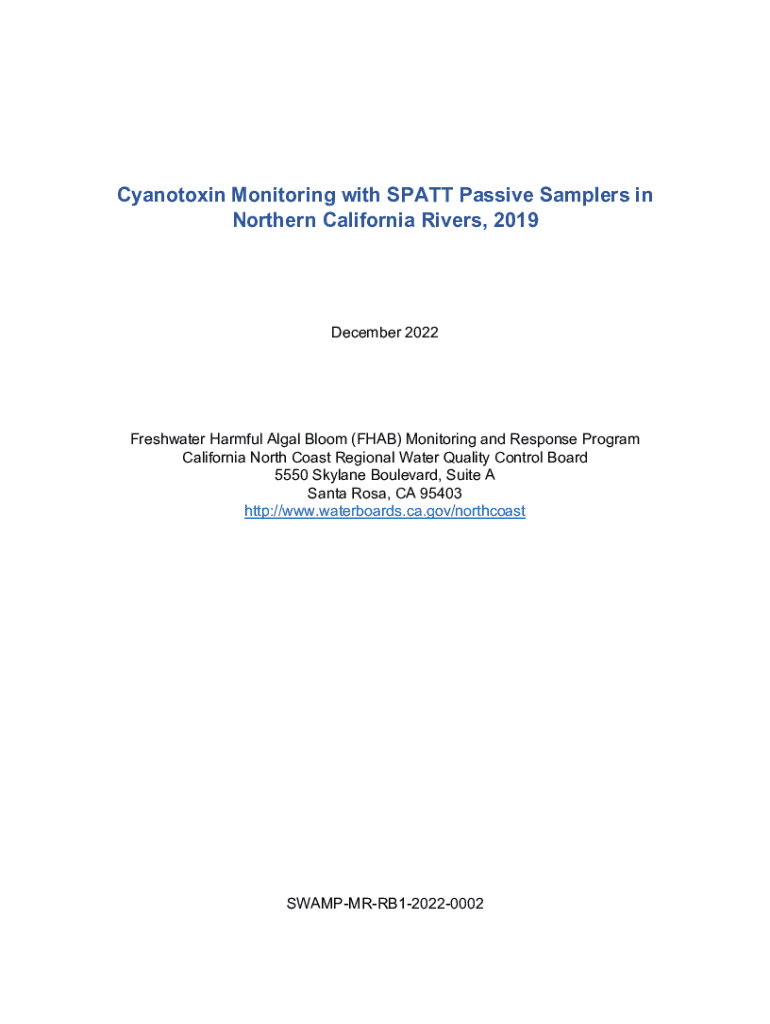 Cyanotoxin Monitoring with SPATT Passive Samplers in Northern California Rivers, 2019

December 2022

Freshwater Harmful Algal Bloom (FHAB) Monitoring and Response Program
California North Coast Regional Water Quality Control Board
5550 Skylane Boulevard, Suite A
Santa Rosa, CA 95403
http://www.waterboards.ca.gov/northcoast

SWAMP-MR-RB1-2022-0002